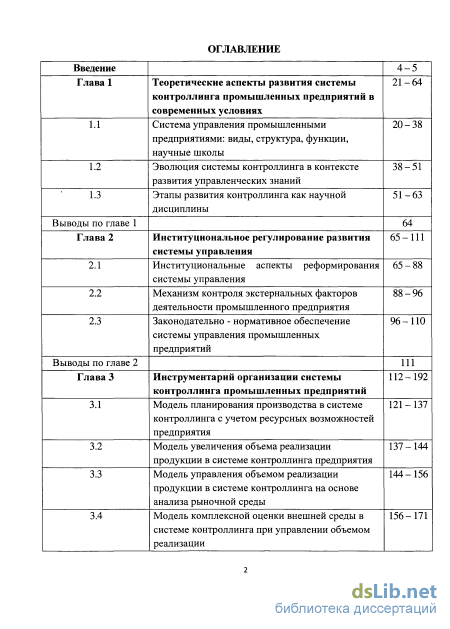 ОГЛАВЛЕНИЕ

| Введение | | 4 – 5 |
|---|---|---|
| Глава 1 | Теоретические аспекты развития системы контроллинга промышленных предприятий в современных условиях | 21 – 64 |
| 1.1 | Система управления промышленными предприятиями: виды, структура, функции, научные школы | 20 – 38 |
| 1.2 | Эволюция системы контроллинга в контексте развития управленческих знаний | 38 – 51 |
| 1.3 | Этапы развития контроллинга как научной дисциплины | 51 – 63 |
| Выводы по главе 1 | | 64 |
| Глава 2 | Институциональное регулирование развития системы управления | 65 – 111 |
| 2.1 | Институциональные аспекты реформирования системы управления | 65 – 88 |
| 2.2 | Механизм контроля экстернальных факторов деятельности промышленного предприятия | 88 – 96 |
| 2.3 | Законодательно - нормативное обеспечение системы управления промышленных предприятий | 96 – 110 |
| Выводы по главе 2 | | 111 |
| Глава 3 | Инструментарий организации системы контроллинга промышленных предприятий | 112 – 192 |
| 3.1 | Модель планирования производства в системе контроллинга с учетом ресурсных возможностей предприятия | 121 – 137 |
| 3.2 | Модель увеличения объема реализации продукции в системе контроллинга предприятия | 137 – 144 |
| 3.3 | Модель управления объемом реализации продукции в системе контроллинга на основе анализа рыночной среды | 144 – 156 |
| 3.4 | Модель комплексной оценки внешней среды в системе контроллинга при управлении объемом реализации | 156 – 171 |

2

dsLib.net
библиотека диссертаций